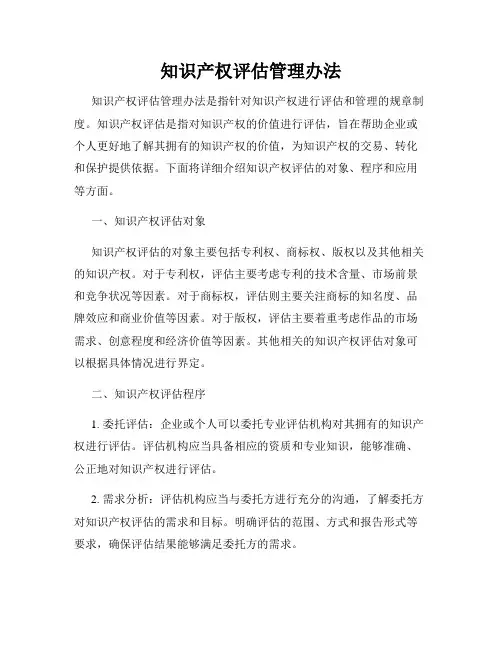 知识产权评估管理办法

知识产权评估管理办法是指针对知识产权进行评估和管理的规章制度。知识产权评估是指对知识产权的价值进行评估，旨在帮助企业或个人更好地了解其拥有的知识产权的价值，为知识产权的交易、转化和保护提供依据。下面将详细介绍知识产权评估的对象、程序和应用等方面。

一、知识产权评估对象

知识产权评估的对象主要包括专利权、商标权、版权以及其他相关的知识产权。对于专利权，评估主要考虑专利的技术含量、市场前景和竞争状况等因素。对于商标权，评估则主要关注商标的知名度、品牌效应和商业价值等因素。对于版权，评估主要着重考虑作品的市场需求、创意程度和经济价值等因素。其他相关的知识产权评估对象可以根据具体情况进行界定。

二、知识产权评估程序

1. 委托评估：企业或个人可以委托专业评估机构对其拥有的知识产权进行评估。评估机构应当具备相应的资质和专业知识，能够准确、公正地对知识产权进行评估。

2. 需求分析：评估机构应当与委托方进行充分的沟通，了解委托方对知识产权评估的需求和目标。明确评估的范围、方式和报告形式等要求，确保评估结果能够满足委托方的需求。